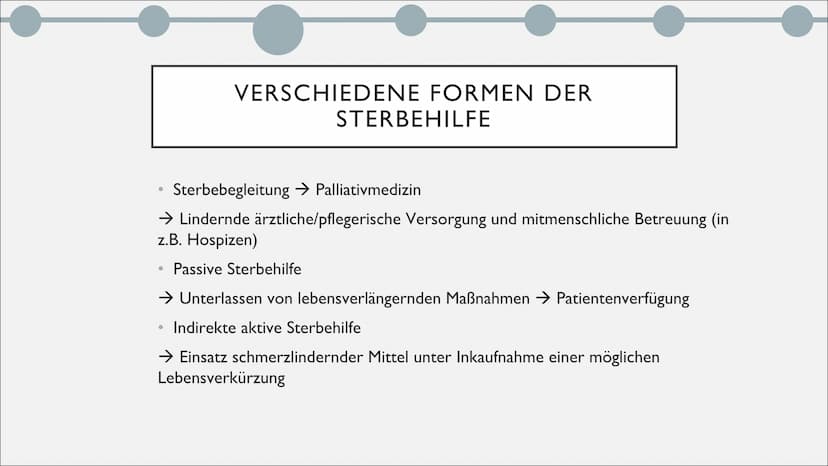 VERSCHIEDENE FORMEN DER STERBEHILFE

• Sterbebegleitung → Palliativmedizin

→ Lindernde ärztliche/pflegerische Versorgung und mitmenschliche Betreuung (in z.B. Hospizen)

• Passive Sterbehilfe

→ Unterlassen von lebensverlängernden Maßnahmen → Patientenverfügung

• Indirekte aktive Sterbehilfe

→ Einsatz schmerzlindernder Mittel unter Inkaufnahme einer möglichen Lebensverkürzung